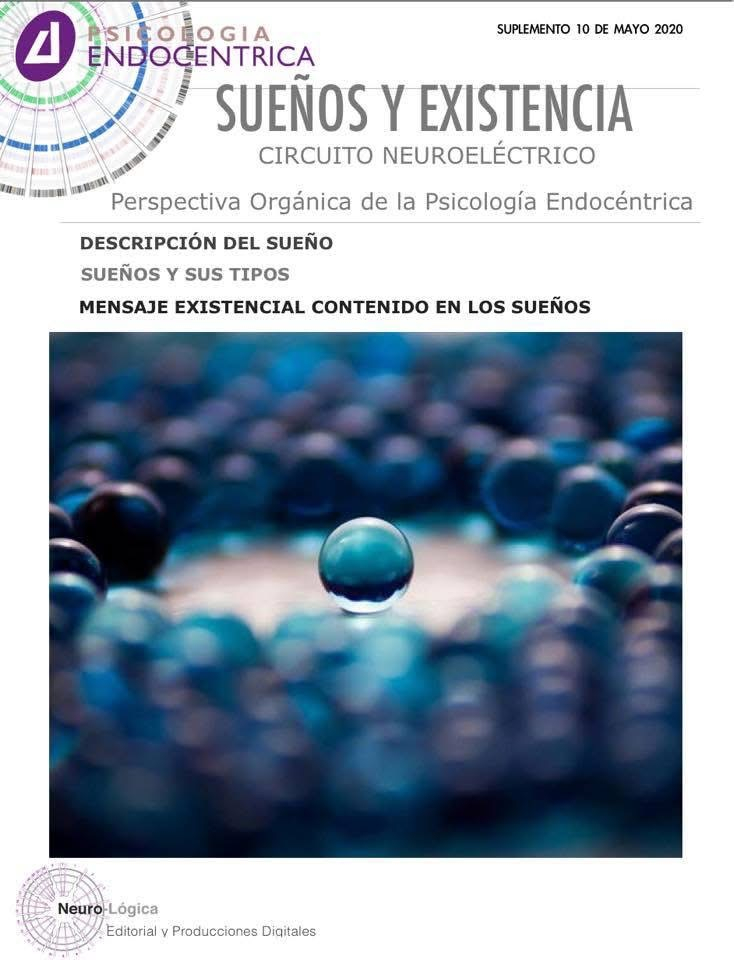 PSICOLOGIA ENDOCENTRICA

SUPLEMENTO 10 DE MAYO 2020

SUEÑOS Y EXISTENCIA

CIRCUITO NEUROELÉCTRICO

Perspectiva Orgánica de la Psicología Endocéntrica

DESCRIPCIÓN DEL SUEÑO

SUEÑOS Y SUS TIPOS

MENSAJE EXISTENCIAL CONTENIDO EN LOS SUEÑOS

Neuro-Lógica
Editorial y Producciones Digitales